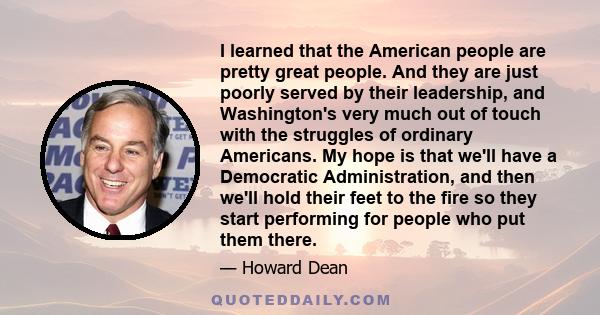 I learned that the American people are pretty great people. And they are just poorly served by their leadership, and Washington's very much out of touch with the struggles of ordinary Americans. My hope is that we'll have a Democratic Administration, and then we'll hold their feet to the fire so they start performing for people who put them there.

— Howard Dean

QUOTEDDAILY.COM